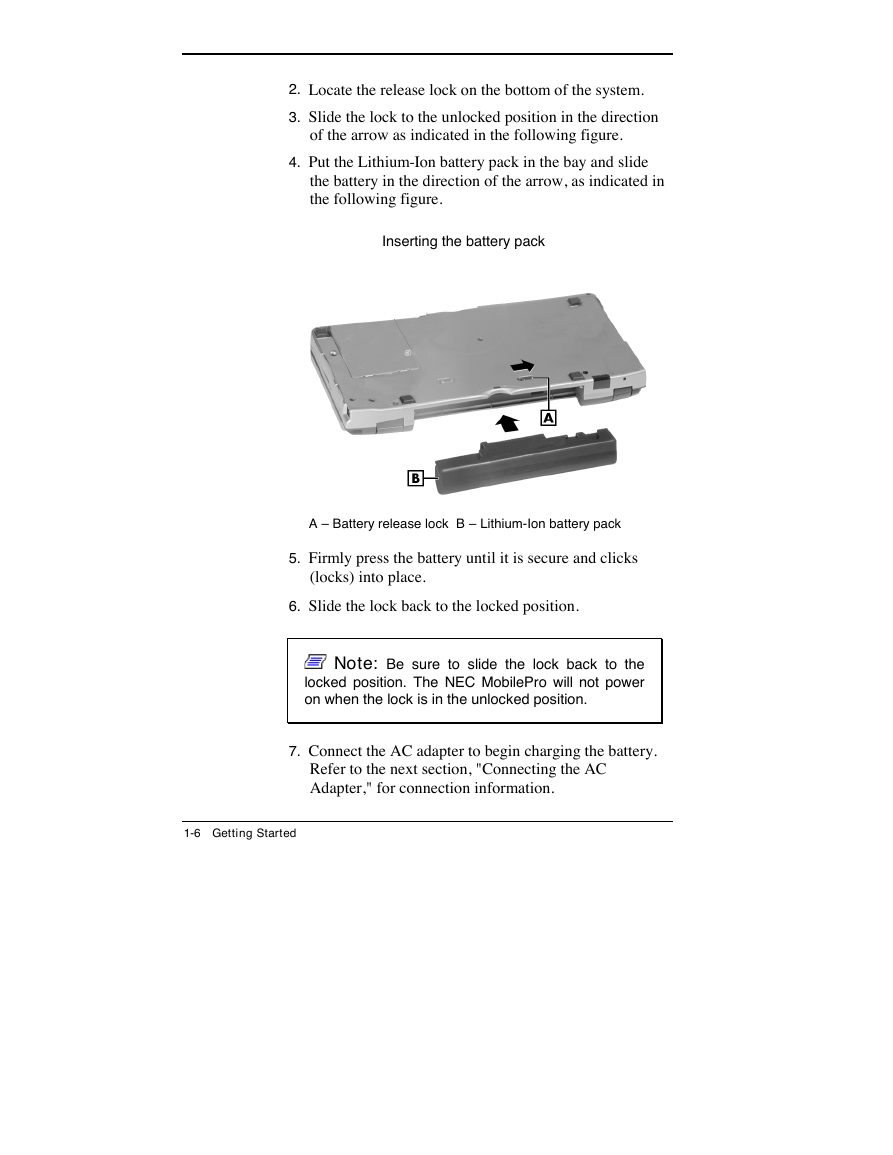 2. Locate the release lock on the bottom of the system.

3. Slide the lock to the unlocked position in the direction of the arrow as indicated in the following figure.

4. Put the Lithium-Ion battery pack in the bay and slide the battery in the direction of the arrow, as indicated in the following figure.

Inserting the battery pack

A

B

A – Battery release lock B – Lithium-Ion battery pack

5. Firmly press the battery until it is secure and clicks (locks) into place.

6. Slide the lock back to the locked position.

Note: Be sure to slide the lock back to the locked position. The NEC MobilePro will not power on when the lock is in the unlocked position.

7. Connect the AC adapter to begin charging the battery. Refer to the next section, "Connecting the AC Adapter," for connection information.

1-6 Getting Started